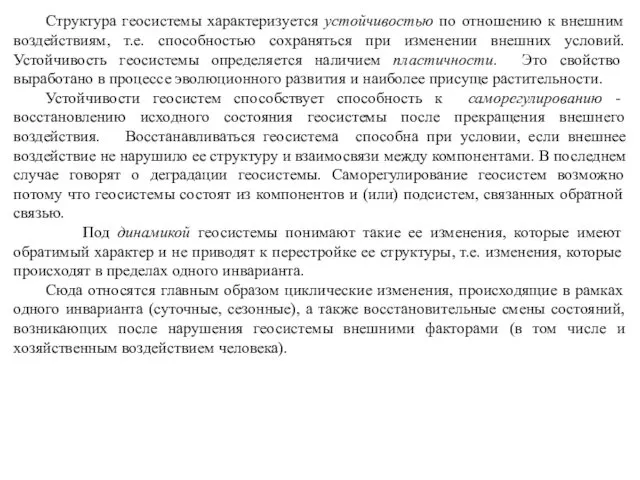 Структура геосистемы характеризуется устойчивостью по отношению к внешним воздействиям, т.е. способностью сохраняться при изменении внешних условий. Устойчивость геосистемы определяется наличием пластичности. Это свойство выработано в процессе эволюционного развития и наиболее присуще растительности.

Устойчивости геосистем способствует способность к саморегулированию - восстановлению исходного состояния геосистемы после прекращения внешнего воздействия. Восстанавливаться геосистема способна при условии, если внешнее воздействие не нарушило ее структуру и взаимосвязи между компонентами. В последнем случае говорят о деградации геосистемы. Саморегулирование геосистем возможно потому что геосистемы состоят из компонентов и (или) подсистем, связанных обратной связью.

Под динамикой геосистемы понимают такие ее изменения, которые имеют обратимый характер и не приводят к перестройке ее структуры, т.е. изменения, которые происходят в пределах одного инварианта.

Сюда относятся главным образом циклические изменения, происходящие в рамках одного инварианта (суточные, сезонные), а также восстановительные смены состояний, возникающих после нарушения геосистемы внешними факторами (в том числе и хозяйственным воздействием человека).